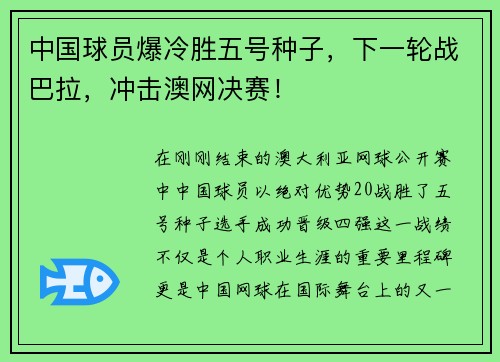 中国球员爆冷胜五号种子，下一轮战巴拉，冲击澳网决赛！

在刚刚结束的澳大利亚网球公开赛中中国球员以绝对优势20战胜了五号种子选手成功晋级四强这一战绩不仅是个人职业生涯的重要里程碑更是中国网球在国际舞台上的又一